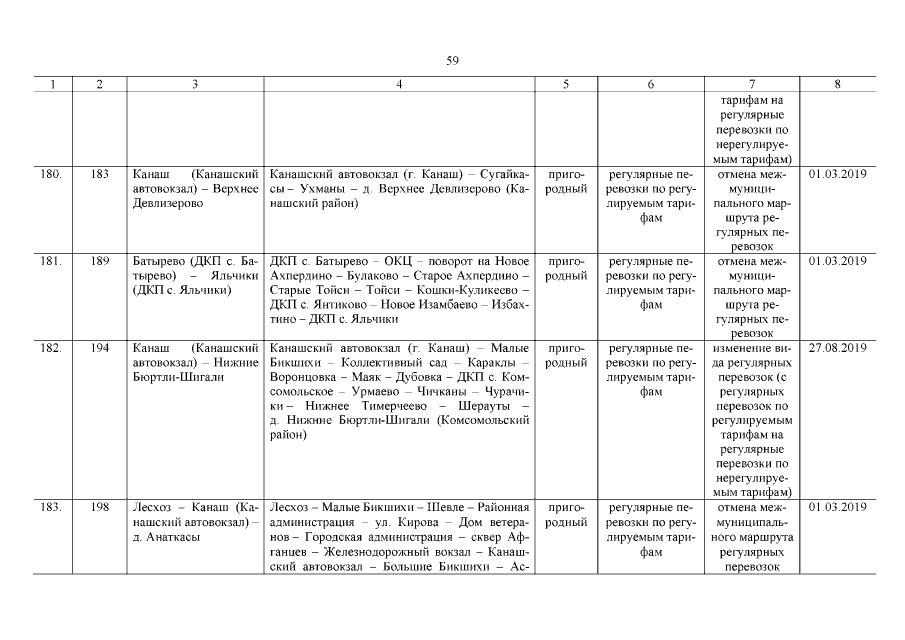 59

| 1 | 2 | 3 | 4 | 5 | 6 | 7 | 8 |
|---|---|---|---|---|---|---|---|
| | | | | | | тарифам на регулярные перевозки по нерегулируемым тарифам) | |
| 180. | 183 | Канаш (Канашский автовокзал) – Верхнее Девлизерово | Канашский автовокзал (г. Канаш) – Сугайкасы – Ухманы – д. Верхнее Девлизерово (Канашский район) | пригородный | регулярные перевозки по регулируемым тарифам | отмена межмуниципального маршрута регулярных перевозок | 01.03.2019 |
| 181. | 189 | Батырево (ДКП с. Батырево) – Яльчики (ДКП с. Яльчики) | ДКП с. Батырево – ОКЦ – поворот на Новое Ахпердино – Булаково – Старое Ахпердино – Старые Тойси – Тойси – Кошки-Куликеево – ДКП с. Янтиково – Новое Изамбаево – Избахтино – ДКП с. Яльчики | пригородный | регулярные перевозки по регулируемым тарифам | отмена межмуниципального маршрута регулярных перевозок | 01.03.2019 |
| 182. | 194 | Канаш (Канашский автовокзал) – Нижние Бюртли-Шигали | Канашский автовокзал (г. Канаш) – Малые Бикшихи – Коллективный сад – Караклы – Воронцовка – Маяк – Дубовка – ДКП с. Комсомольское – Урмаево – Чичканы – Чурачики – Нижнее Тимерчеево – Шерауты – д. Нижние Бюртли-Шигали (Комсомольский район) | пригородный | регулярные перевозки по регулируемым тарифам | изменение вида регулярных перевозок (с регулярных перевозок по регулируемым тарифам на регулярные перевозки по нерегулируемым тарифам) | 27.08.2019 |
| 183. | 198 | Лесхоз – Канаш (Канашский автовокзал) – д. Анаткасы | Лесхоз – Малые Бикшихи – Шевле – Районная администрация – ул. Кирова – Дом ветеранов – Городская администрация – сквер Афганцев – Железнодорожный вокзал – Канашский автовокзал – Большие Бикшихи – Ас- | пригородный | регулярные перевозки по регулируемым тарифам | отмена межмуниципального маршрута регулярных перевозок | 01.03.2019 |